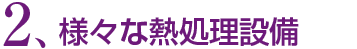 2、様々な熱処理設備